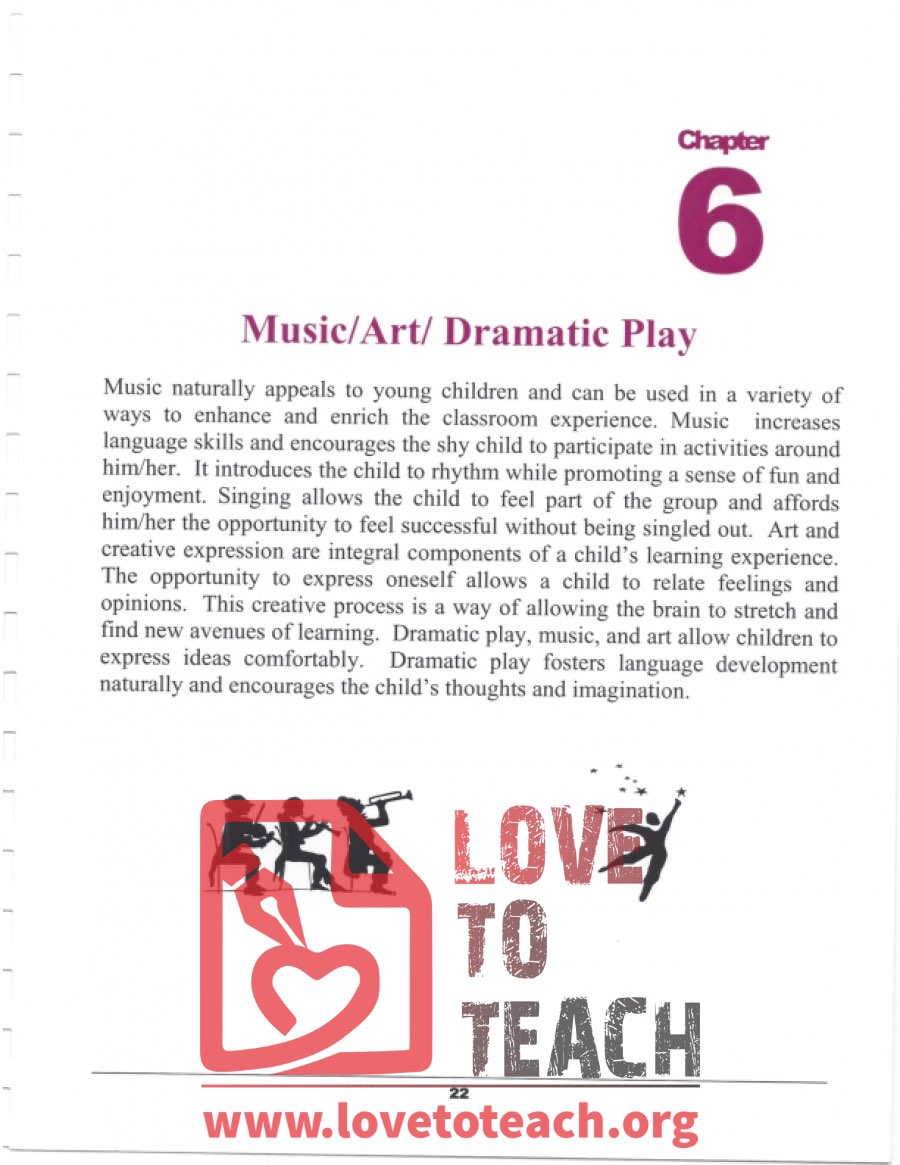 Chapter
6

Music/Art/ Dramatic Play

Music naturally appeals to young children and can be used in a variety of ways to enhance and enrich the classroom experience. Music increases language skills and encourages the shy child to participate in activities around him/her. It introduces the child to rhythm while promoting a sense of fun and enjoyment. Singing allows the child to feel part of the group and affords him/her the opportunity to feel successful without being singled out. Art and creative expression are integral components of a child's learning experience. The opportunity to express oneself allows a child to relate feelings and opinions. This creative process is a way of allowing the brain to stretch and find new avenues of learning. Dramatic play, music, and art allow children to express ideas comfortably. Dramatic play fosters language development naturally and encourages the child's thoughts and imagination.

LOVE TO TEACH

22

www.lovetoteach.org